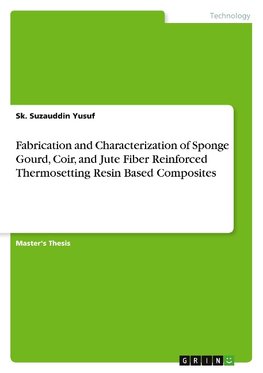 Technology

Sk. Suzauddin Yusuf

Fabrication and Characterization of Sponge Gourd, Coir, and Jute Fiber Reinforced Thermosetting Resin Based Composites

Master's Thesis

GRIN